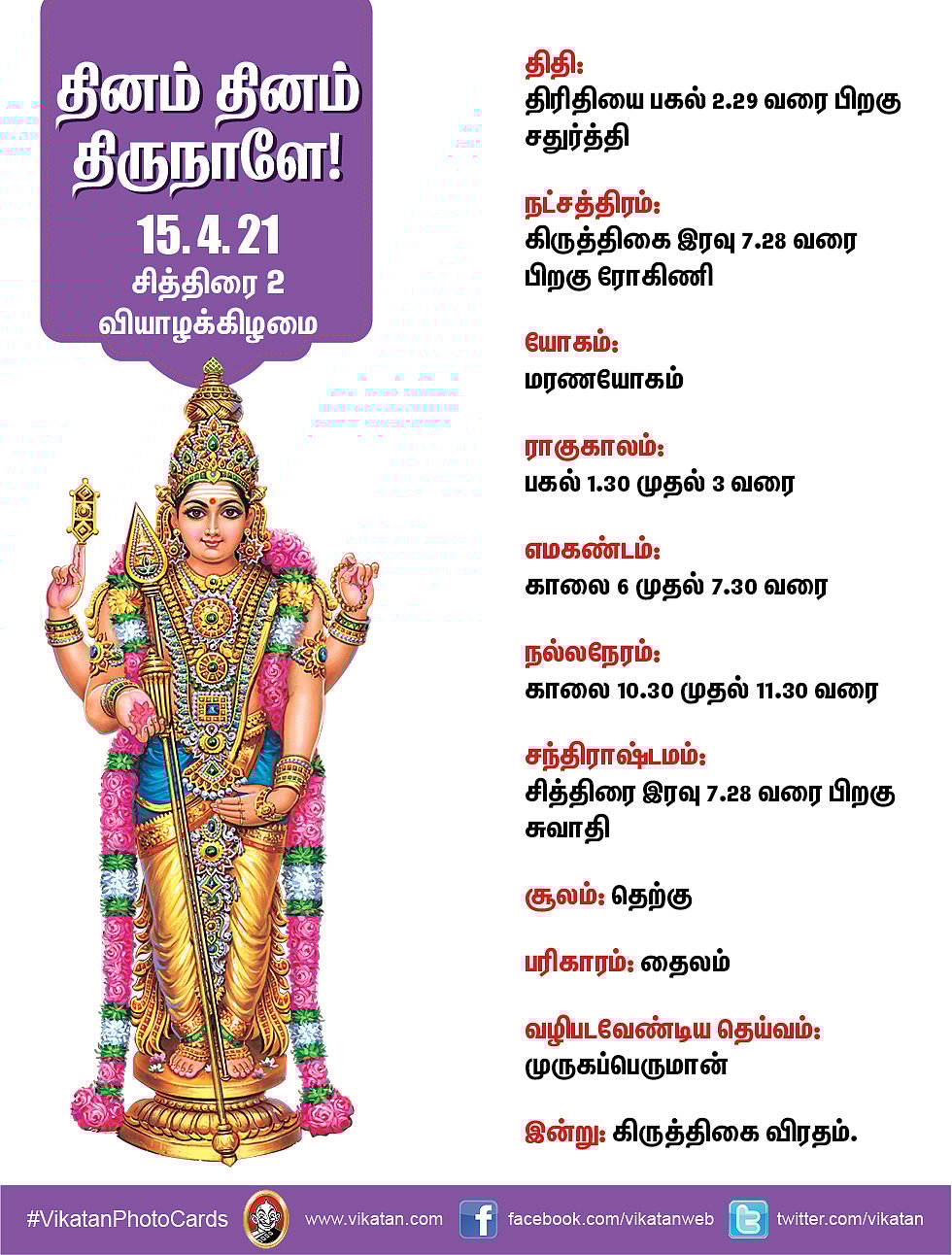 தினம் தினம் திருநாளே!
15. 4. 21
சித்திரை 2
வியாழக்கிழமை

திதி:
திரிதியை பகல் 2.29 வரை பிறகு சதுர்த்தி

நட்சத்திரம்:
கிருத்திகை இரவு 7.28 வரை பிறகு ரோகிணி

யோகம்:
மரணயோகம்

ராகுகாலம்:
பகல் 1.30 முதல் 3 வரை

எமகண்டம்:
காலை 6 முதல் 7.30 வரை

நல்லநேரம்:
காலை 10.30 முதல் 11.30 வரை

சந்திராஷ்டமம்:
சித்திரை இரவு 7.28 வரை பிறகு சுவாதி

சூலம்: தெற்கு

பரிகாரம்: தைலம்

வழிபடவேண்டிய தெய்வம்:
முருகப்பெருமான்

இன்று: கிருத்திகை விரதம்.

#VikatanPhotoCards www.vikatan.com facebook.com/vikatanweb twitter.com/vikatan